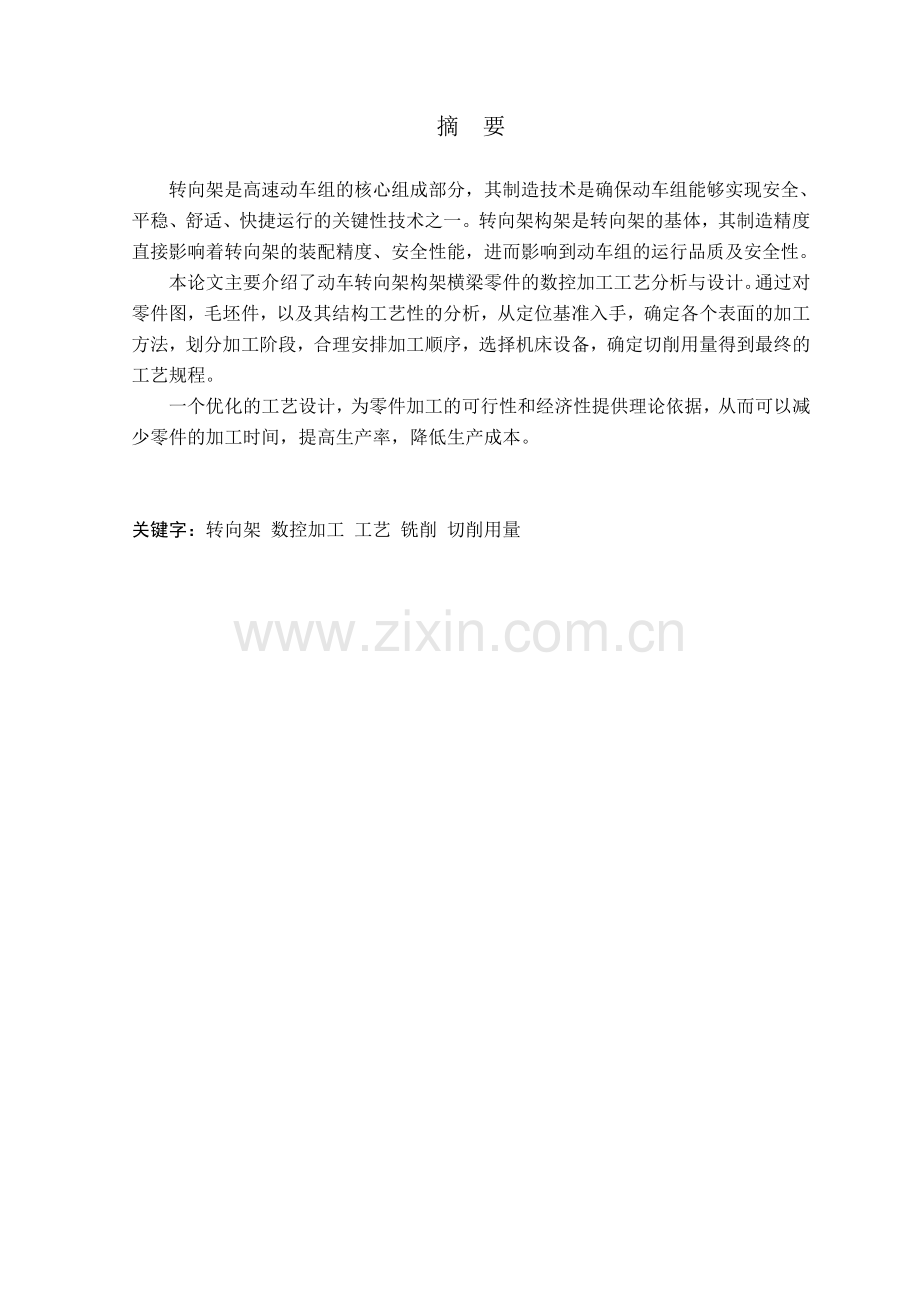 摘 要

转向架是高速动车组的核心组成部分，其制造技术是确保动车组能够实现安全、平稳、舒适、快捷运行的关键性技术之一。转向架构架是转向架的基体，其制造精度直接影响着转向架的装配精度、安全性能，进而影响到动车组的运行品质及安全性。

本论文主要介绍了动车转向架构架横梁零件的数控加工工艺分析与设计。通过对零件图，毛坯件，以及其结构工艺性的分析，从定位基准入手，确定各个表面的加工方法，划分加工阶段，合理安排加工顺序，选择机床设备，确定切削用量得到最终的工艺规程。

一个优化的工艺设计，为零件加工的可行性和经济性提供理论依据，从而可以减少零件的加工时间，提高生产率，降低生产成本。

关键字：转向架 数控加工 工艺 铣削 切削用量

www.zixin.com.cn